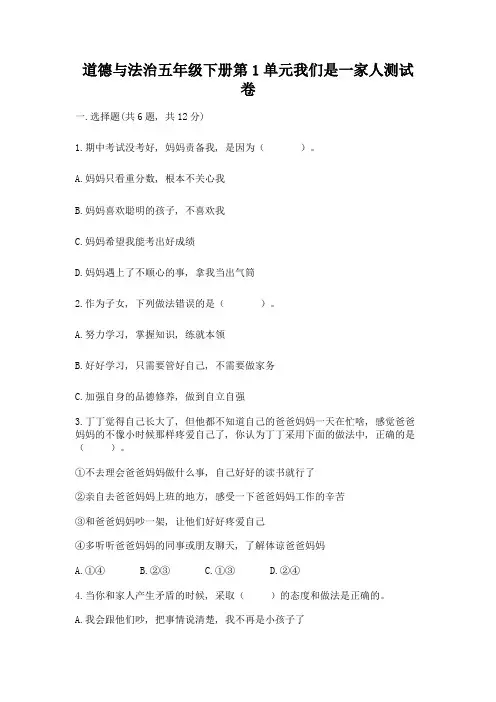 道德与法治五年级下册第1单元我们是一家人测试卷

一.选择题(共6题，共12分)

1.期中考试没考好，妈妈责备我，是因为（　　）。

A.妈妈只看重分数，根本不关心我

B.妈妈喜欢聪明的孩子，不喜欢我

C.妈妈希望我能考出好成绩

D.妈妈遇上了不顺心的事，拿我当出气筒

2.作为子女，下列做法错误的是（　　）。

A.努力学习，掌握知识，练就本领

B.好好学习，只需要管好自己，不需要做家务

C.加强自身的品德修养，做到自立自强

3.丁丁觉得自己长大了，但他都不知道自己的爸爸妈妈一天在忙啥，感觉爸爸妈妈的不像小时候那样疼爱自己了，你认为丁丁采用下面的做法中，正确的是（　　）。

①不去理会爸爸妈妈做什么事，自己好好的读书就行了

②亲自去爸爸妈妈上班的地方，感受一下爸爸妈妈工作的辛苦

③和爸爸妈妈吵一架，让他们好好疼爱自己

④多听听爸爸妈妈的同事或朋友聊天，了解体谅爸爸妈妈

A.①④　　B.②③　　C.①③　　D.②④

4.当你和家人产生矛盾的时候，采取（　　）的态度和做法是正确的。

A.我会跟他们吵，把事情说清楚，我不再是小孩子了